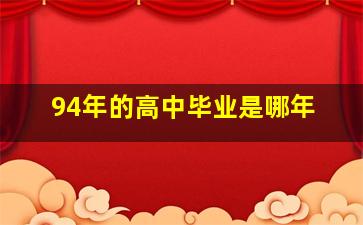 94年的高中毕业是哪年